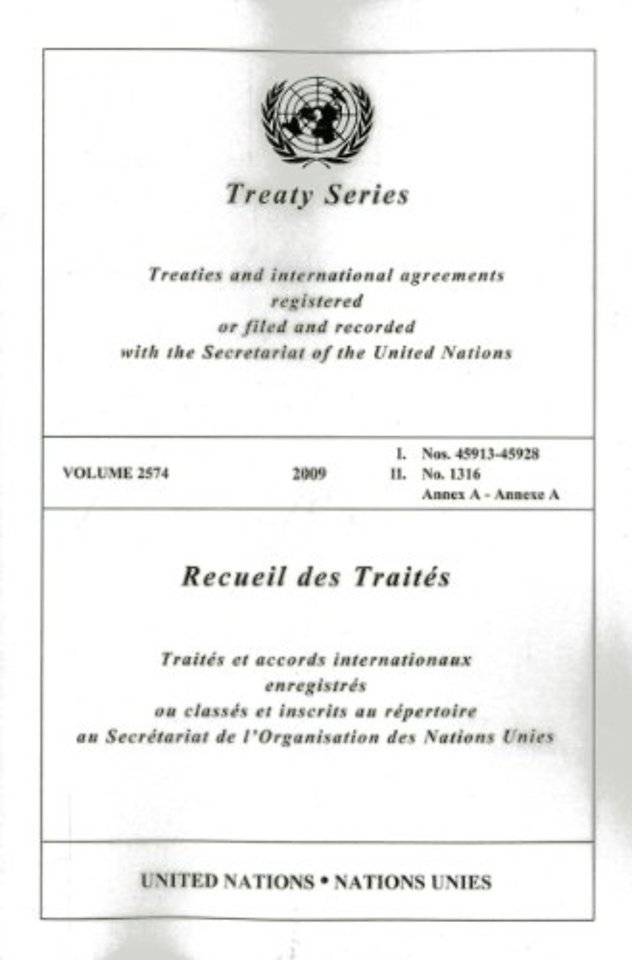 Treaty Series

Treaties and international agreements
registered
or filed and recorded
with the Secretariat of the United Nations

VOLUME 2574

2009

I. Nos. 45913-45928
II. No. 1316
Annex A - Annexe A

Recueil des Traités

Traités et accords internationaux
enregistrés
ou classés et inscrits au répertoire
au Secrétariat de l'Organisation des Nations Unies

UNITED NATIONS • NATIONS UNIES